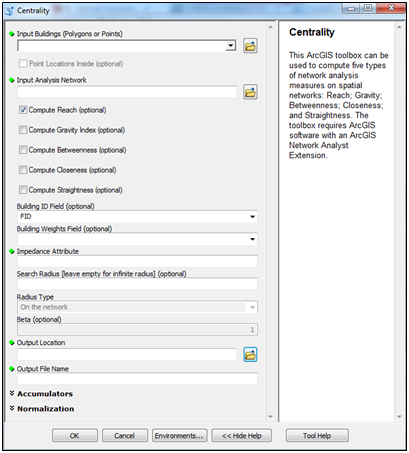 Centrality

Input Buildings (Polygons or Points)

Point Locations Inside (optional)

Input Analysis Network

Compute Reach (optional)

Compute Gravity Index (optional)

Compute Betweenness (optional)

Compute Closeness (optional)

Compute Straightness (optional)

Building ID Field (optional)

FID

Building Weights Field (optional)

Impedance Attribute

Search Radius [leave empty for infinite radius] (optional)

Radius Type

On the network

Beta (optional)

1

Output Location

Output File Name

Accumulators

Normalization

Centrality

This ArcGIS toolbox can be used to compute five types of network analysis measures on spatial networks: Reach; Gravity; Betweenness; Closeness; and Straightness. The toolbox requires ArcGIS software with an ArcGIS Network Analyst Extension.

OK Cancel Environments... << Hide Help Tool Help